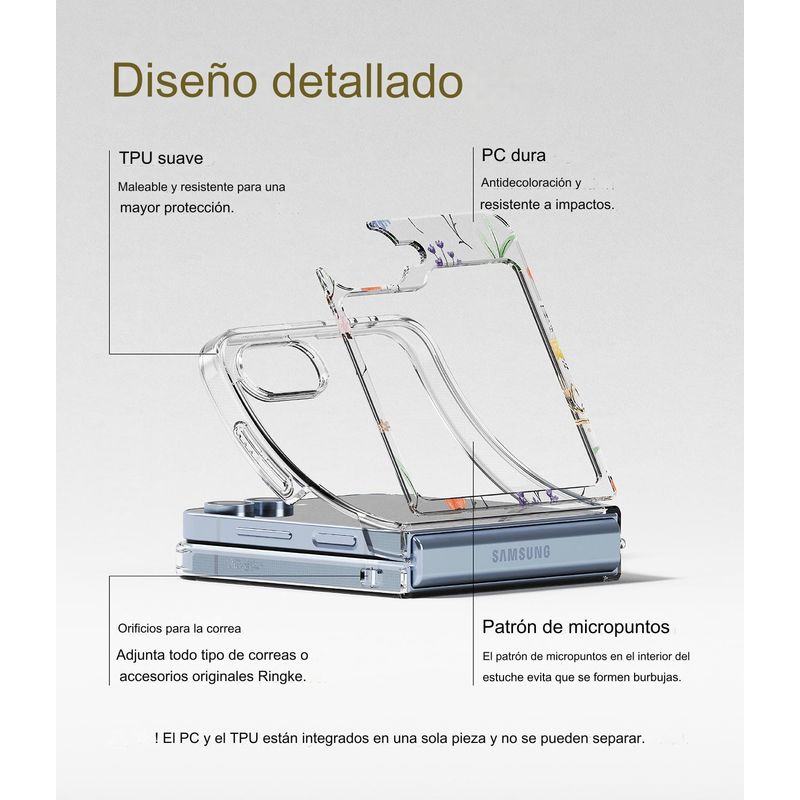 Diseño detallado

TPU suave

Maleable y resistente para una mayor protección.

PC dura

Antidecoloración y resistente a impactos.

SAMSUNG

Orificios para la correa

Adjunta todo tipo de correas o accesorios originales Ringke.

Patrón de micropuntos

El patrón de micropuntos en el interior del estuche evita que se formen burbujas.

! El PC y el TPU están integrados en una sola pieza y no se pueden separar.